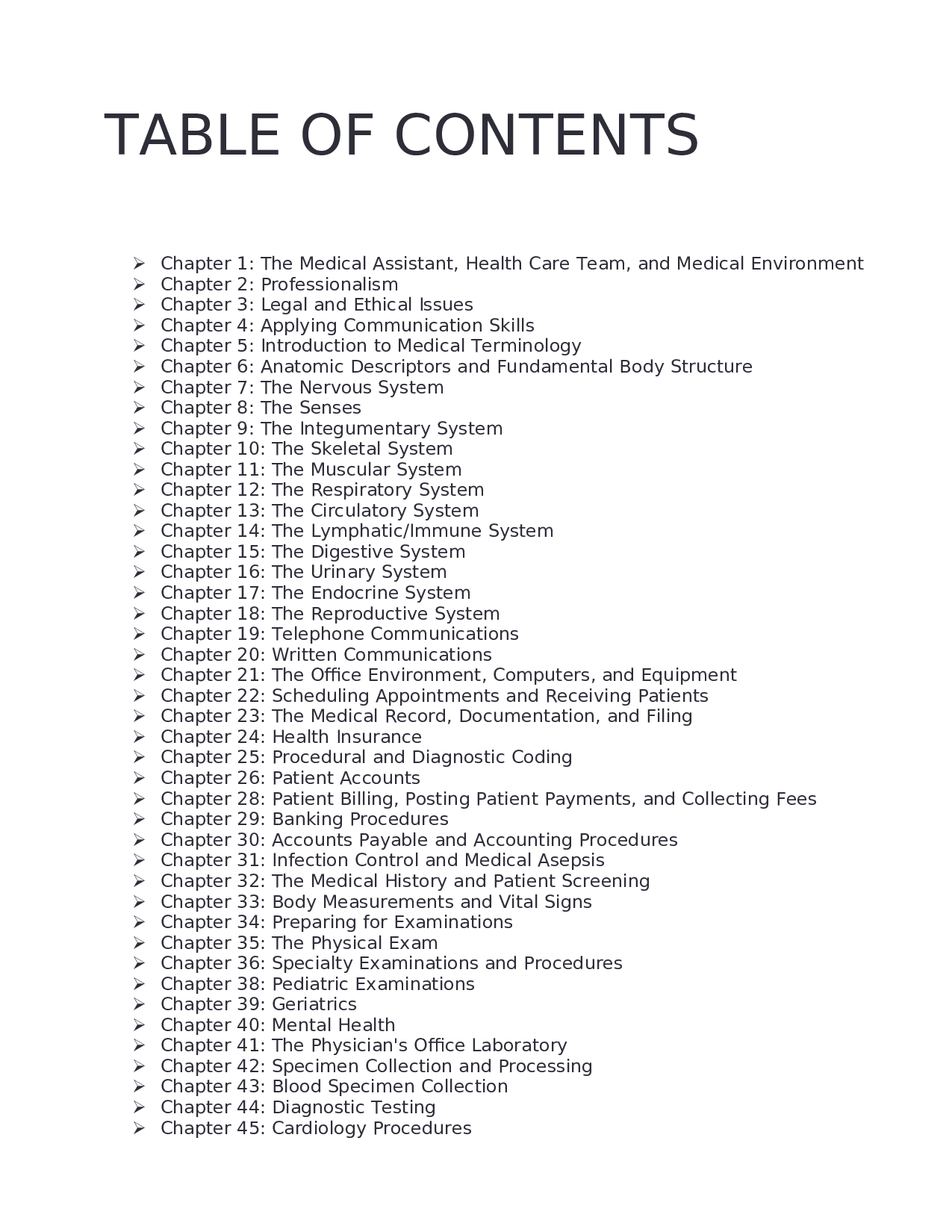 TABLE OF CONTENTS

➢ Chapter 1: The Medical Assistant, Health Care Team, and Medical Environment
➢ Chapter 2: Professionalism
➢ Chapter 3: Legal and Ethical Issues
➢ Chapter 4: Applying Communication Skills
➢ Chapter 5: Introduction to Medical Terminology
➢ Chapter 6: Anatomic Descriptors and Fundamental Body Structure
➢ Chapter 7: The Nervous System
➢ Chapter 8: The Senses
➢ Chapter 9: The Integumentary System
➢ Chapter 10: The Skeletal System
➢ Chapter 11: The Muscular System
➢ Chapter 12: The Respiratory System
➢ Chapter 13: The Circulatory System
➢ Chapter 14: The Lymphatic/Immune System
➢ Chapter 15: The Digestive System
➢ Chapter 16: The Urinary System
➢ Chapter 17: The Endocrine System
➢ Chapter 18: The Reproductive System
➢ Chapter 19: Telephone Communications
➢ Chapter 20: Written Communications
➢ Chapter 21: The Office Environment, Computers, and Equipment
➢ Chapter 22: Scheduling Appointments and Receiving Patients
➢ Chapter 23: The Medical Record, Documentation, and Filing
➢ Chapter 24: Health Insurance
➢ Chapter 25: Procedural and Diagnostic Coding
➢ Chapter 26: Patient Accounts
➢ Chapter 28: Patient Billing, Posting Patient Payments, and Collecting Fees
➢ Chapter 29: Banking Procedures
➢ Chapter 30: Accounts Payable and Accounting Procedures
➢ Chapter 31: Infection Control and Medical Asepsis
➢ Chapter 32: The Medical History and Patient Screening
➢ Chapter 33: Body Measurements and Vital Signs
➢ Chapter 34: Preparing for Examinations
➢ Chapter 35: The Physical Exam
➢ Chapter 36: Specialty Examinations and Procedures
➢ Chapter 38: Pediatric Examinations
➢ Chapter 39: Geriatrics
➢ Chapter 40: Mental Health
➢ Chapter 41: The Physician's Office Laboratory
➢ Chapter 42: Specimen Collection and Processing
➢ Chapter 43: Blood Specimen Collection
➢ Chapter 44: Diagnostic Testing
➢ Chapter 45: Cardiology Procedures